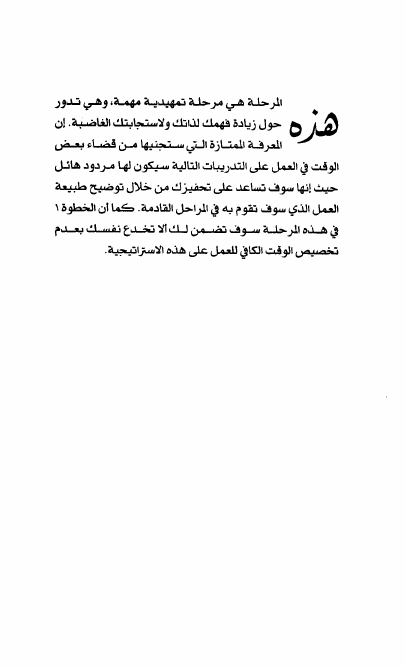 هذه المرحلة هي مرحلة تمهيدية مهمة، وهي تدور حول زيادة فهمك لذاتك ولاستجابتك الغاضبة. إن المعرفة الممتازة التي ستجنيها من قضاء بعض الوقت في العمل على التدريبات التالية سيكون لها مردود هائل حيث إنها سوف تساعد على تحفيزك من خلال توضيح طبيعة العمل الذي سوف تقوم به في المراحل القادمة. كما أن الخطوة ١ في هذه المرحلة سوف تضمن لك ألا تخدع نفسك بعدم تخصيص الوقت الكافي للعمل على هذه الاستراتيجية.